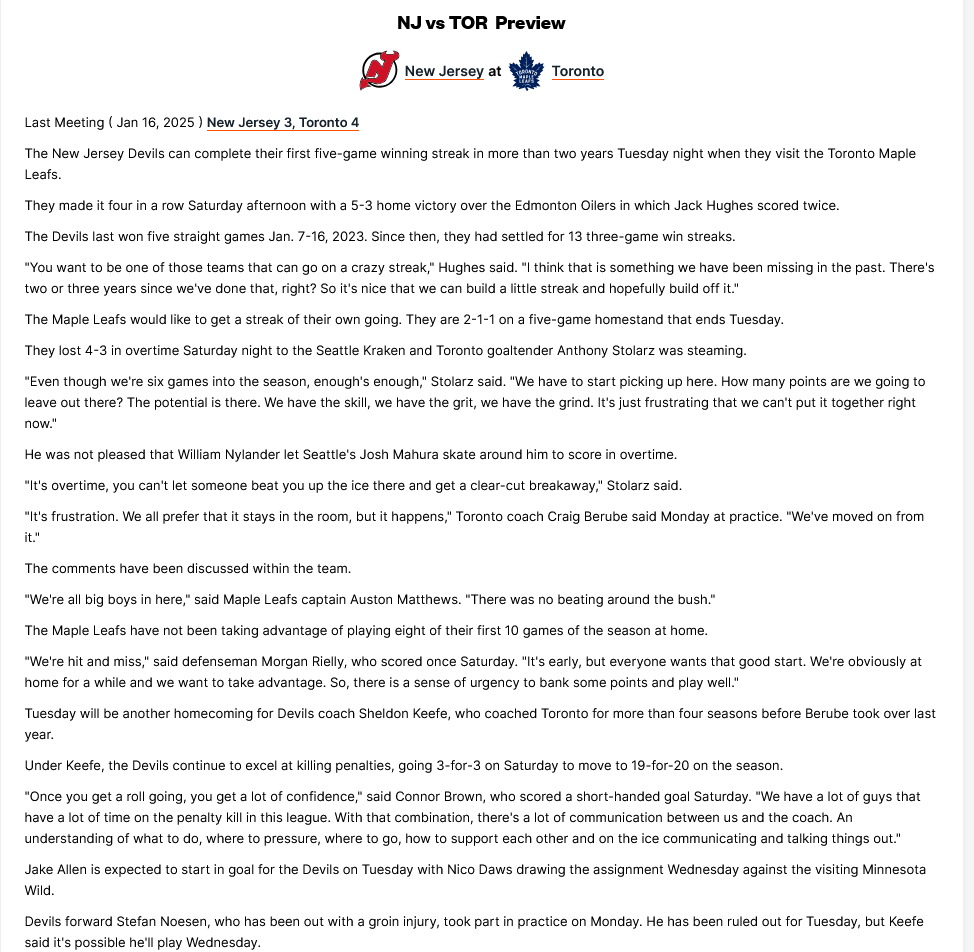 NJ vs TOR Preview

New Jersey at Toronto

Last Meeting ( Jan 16, 2025 ) New Jersey 3, Toronto 4

The New Jersey Devils can complete their first five-game winning streak in more than two years Tuesday night when they visit the Toronto Maple Leafs.

They made it four in a row Saturday afternoon with a 5-3 home victory over the Edmonton Oilers in which Jack Hughes scored twice.

The Devils last won five straight games Jan. 7-16, 2023. Since then, they had settled for 13 three-game win streaks.

"You want to be one of those teams that can go on a crazy streak," Hughes said. "I think that is something we have been missing in the past. There's two or three years since we've done that, right? So it's nice that we can build a little streak and hopefully build off it."

The Maple Leafs would like to get a streak of their own going. They are 2-1-1 on a five-game homestand that ends Tuesday.

They lost 4-3 in overtime Saturday night to the Seattle Kraken and Toronto goaltender Anthony Stolarz was steaming.

"Even though we're six games into the season, enough's enough," Stolarz said. "We have to start picking up here. How many points are we going to leave out there? The potential is there. We have the skill, we have the grit, we have the grind. It's just frustrating that we can't put it together right now."

He was not pleased that William Nylander let Seattle's Josh Mahura skate around him to score in overtime.

"It's overtime, you can't let someone beat you up the ice there and get a clear-cut breakaway," Stolarz said.

"It's frustration. We all prefer that it stays in the room, but it happens," Toronto coach Craig Berube said Monday at practice. "We've moved on from it."

The comments have been discussed within the team.

"We're all big boys in here," said Maple Leafs captain Auston Matthews. "There was no beating around the bush."

The Maple Leafs have not been taking advantage of playing eight of their first 10 games of the season at home.

"We're hit and miss," said defenseman Morgan Rielly, who scored once Saturday. "It's early, but everyone wants that good start. We're obviously at home for a while and we want to take advantage. So, there is a sense of urgency to bank some points and play well."

Tuesday will be another homecoming for Devils coach Sheldon Keefe, who coached Toronto for more than four seasons before Berube took over last year.

Under Keefe, the Devils continue to excel at killing penalties, going 3-for-3 on Saturday to move to 19-for-20 on the season.

"Once you get a roll going, you get a lot of confidence," said Connor Brown, who scored a short-handed goal Saturday. "We have a lot of guys that have a lot of time on the penalty kill in this league. With that combination, there's a lot of communication between us and the coach. An understanding of what to do, where to pressure, where to go, how to support each other and on the ice communicating and talking things out."

Jake Allen is expected to start in goal for the Devils on Tuesday with Nico Daws drawing the assignment Wednesday against the visiting Minnesota Wild.

Devils forward Stefan Noesen, who has been out with a groin injury, took part in practice on Monday. He has been ruled out for Tuesday, but Keefe said it's possible he'll play Wednesday.